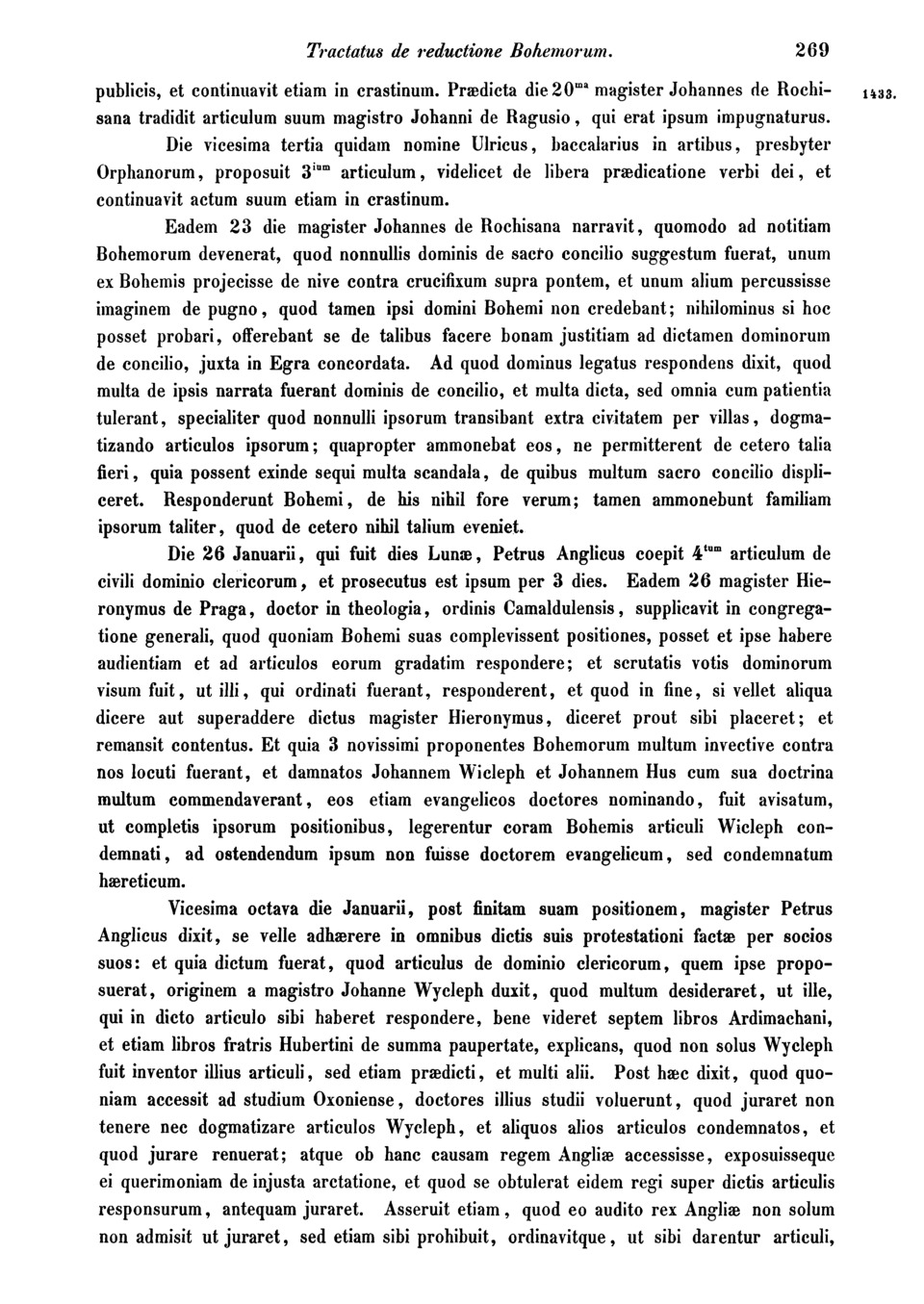 Tractatus de reductione Bohemorum. 269

publicis, et continuavit etiam in crastinum. Prædicta die $20^{ma}$ magister Johannes de Rochisana tradidit articulum suum magistro Johanni de Ragusio, qui erat ipsum impugnaturus. 1433.

Die vicesima tertia quidam nomine Ulricus, baccalarius in artibus, presbyter Orphanorum, proposuit $3^{ium}$ articulum, videlicet de libera prædicatione verbi dei, et continuavit actum suum etiam in crastinum.

Eadem 23 die magister Johannes de Rochisana narravit, quomodo ad notitiam Bohemorum devenerat, quod nonnullis dominis de sacro concilio suggestum fuerat, unum ex Bohemis projecisse de nive contra crucifixum supra pontem, et unum alium percussisse imaginem de pugno, quod tamen ipsi domini Bohemi non credebant; nihilominus si hoc posset probari, offerebant se de talibus facere bonam justitiam ad dictamen dominorum de concilio, juxta in Egra concordata. Ad quod dominus legatus respondens dixit, quod multa de ipsis narrata fuerant dominis de concilio, et multa dicta, sed omnia cum patientia tulerant, specialiter quod nonnulli ipsorum transibant extra civitatem per villas, dogmatizando articulos ipsorum; quapropter ammonebat eos, ne permitterent de cetero talia fieri, quia possent exinde sequi multa scandala, de quibus multum sacro concilio displiceret. Responderunt Bohemi, de his nihil fore verum; tamen ammonebunt familiam ipsorum taliter, quod de cetero nihil talium eveniet.

Die 26 Januarii, qui fuit dies Lunæ, Petrus Anglicus coepit $4^{tum}$ articulum de civili dominio clericorum, et prosecutus est ipsum per 3 dies. Eadem 26 magister Hieronymus de Praga, doctor in theologia, ordinis Camaldulensis, supplicavit in congregatione generali, quod quoniam Bohemi suas complevissent positiones, posset et ipse habere audientiam et ad articulos eorum gradatim respondere; et scrutatis votis dominorum visum fuit, ut illi, qui ordinati fuerant, responderent, et quod in fine, si vellet aliqua dicere aut superaddere dictus magister Hieronymus, diceret prout sibi placeret; et remansit contentus. Et quia 3 novissimi proponentes Bohemorum multum invective contra nos locuti fuerant, et damnatos Johannem Wicleph et Johannem Hus cum sua doctrina multum commendaverant, eos etiam evangelicos doctores nominando, fuit avisatum, ut completis ipsorum positionibus, legerentur coram Bohemis articuli Wicleph condemnati, ad ostendendum ipsum non fuisse doctorem evangelicum, sed condemnatum hæreticum.

Vicesima octava die Januarii, post finitam suam positionem, magister Petrus Anglicus dixit, se velle adhærere in omnibus dictis suis protestationi factæ per socios suos: et quia dictum fuerat, quod articulus de dominio clericorum, quem ipse proposuerat, originem a magistro Johanne Wycleph duxit, quod multum desideraret, ut ille, qui in dicto articulo sibi haberet respondere, bene videret septem libros Ardimachani, et etiam libros fratris Hubertini de summa paupertate, explicans, quod non solus Wycleph fuit inventor illius articuli, sed etiam prædicti, et multi alii. Post hæc dixit, quod quoniam accessit ad studium Oxoniense, doctores illius studii voluerunt, quod juraret non tenere nec dogmatizare articulos Wycleph, et aliquos alios articulos condemnatos, et quod jurare renuerat; atque ob hanc causam regem Angliæ accessisse, exposuisseque ei querimoniam de injusta arctatione, et quod se obtulerat eidem regi super dictis articulis responsurum, antequam juraret. Asseruit etiam, quod eo audito rex Angliæ non solum non admisit ut juraret, sed etiam sibi prohibuit, ordinavitque, ut sibi darentur articuli,